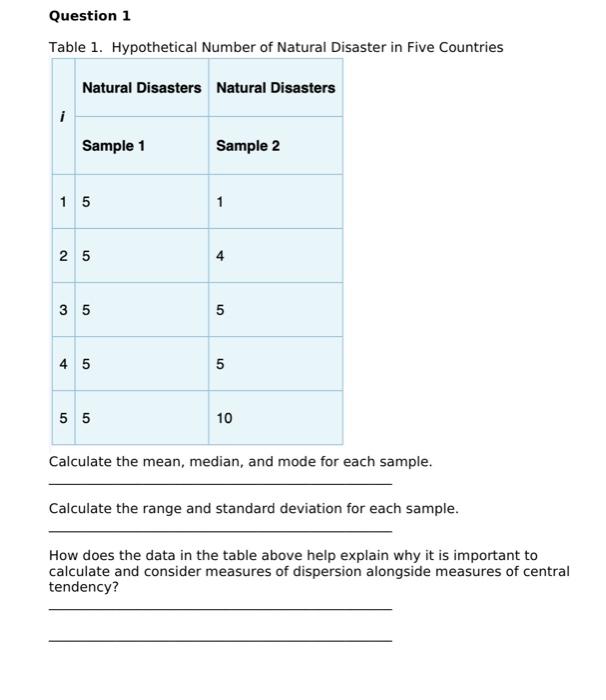 Question 1

Table 1. Hypothetical Number of Natural Disaster in Five Countries

| i | Natural Disasters | Natural Disasters |
|---|---|---|
|  | Sample 1 | Sample 2 |
| 1 | 5 | 1 |
| 2 | 5 | 4 |
| 3 | 5 | 5 |
| 4 | 5 | 5 |
| 5 | 5 | 10 |

Calculate the mean, median, and mode for each sample.

____

Calculate the range and standard deviation for each sample.

____

How does the data in the table above help explain why it is important to calculate and consider measures of dispersion alongside measures of central tendency?

____

____